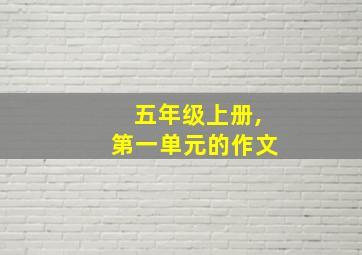 五年级上册，
第一单元的作文